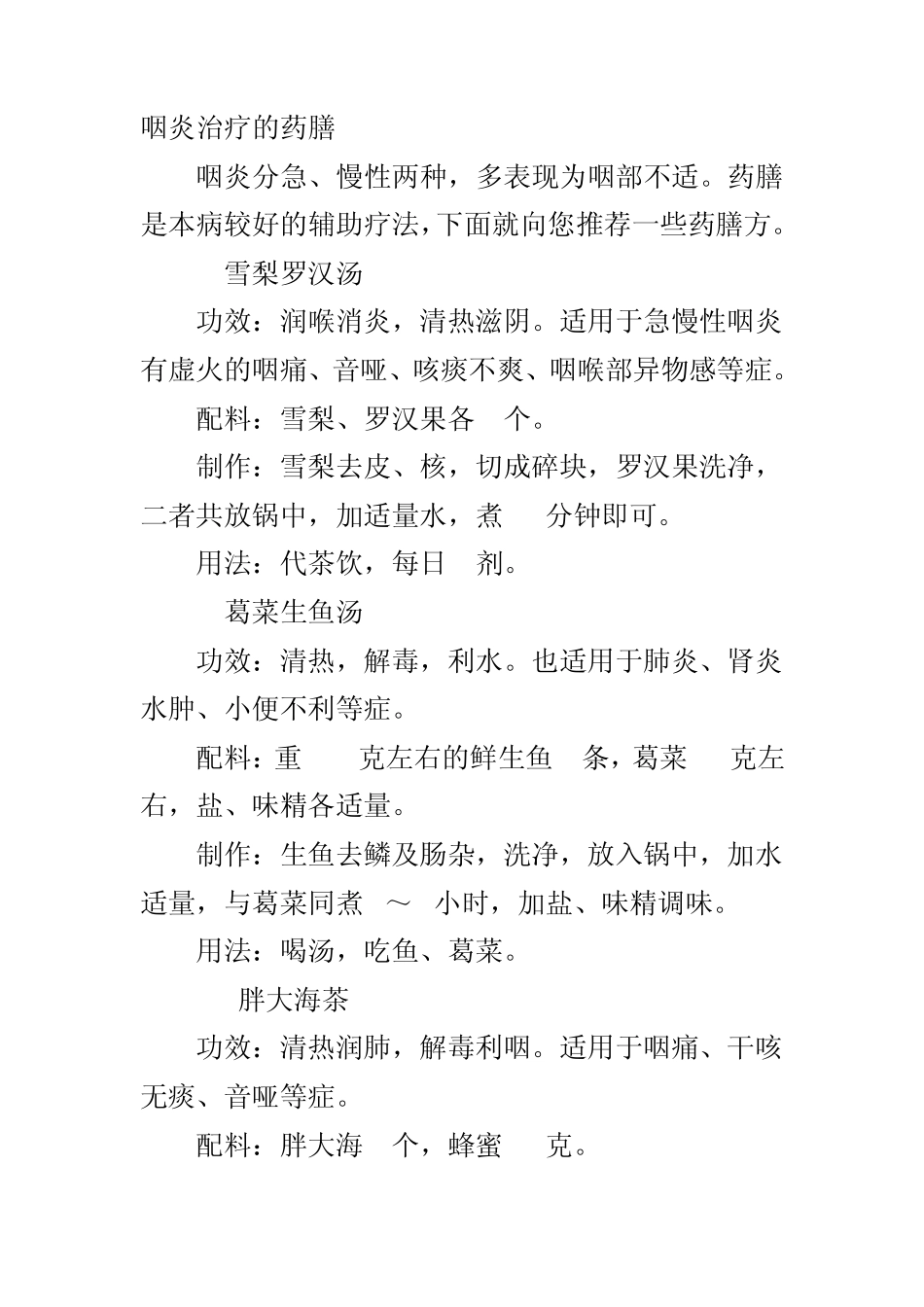 咽炎治疗的药膳

咽炎分急、慢性两种，多表现为咽部不适。药膳是本病较好的辅助疗法，下面就向您推荐一些药膳方。

雪梨罗汉汤

功效：润喉消炎，清热滋阴。适用于急慢性咽炎有虚火的咽痛、音哑、咳痰不爽、咽喉部异物感等症。

配料：雪梨、罗汉果各 个。

制作：雪梨去皮、核，切成碎块，罗汉果洗净，二者共放锅中，加适量水，煮 分钟即可。

用法：代茶饮，每日 剂。

葛菜生鱼汤

功效：清热，解毒，利水。也适用于肺炎、肾炎水肿、小便不利等症。

配料：重 克左右的鲜生鱼 条，葛菜 克左右，盐、味精各适量。

制作：生鱼去鳞及肠杂，洗净，放入锅中，加水适量，与葛菜同煮 ～ 小时，加盐、味精调味。

用法：喝汤，吃鱼、葛菜。

胖大海茶

功效：清热润肺，解毒利咽。适用于咽痛、干咳无痰、音哑等症。

配料：胖大海 个，蜂蜜 克。